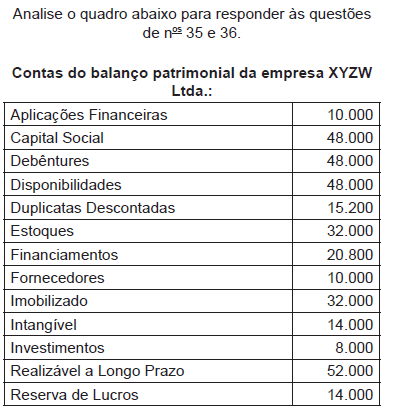 Analise o quadro abaixo para responder às questões de nºs 35 e 36.

**Contas do balanço patrimonial da empresa XYZW Ltda.:**

| | |
|---|---|
| Aplicações Financeiras | 10.000 |
| Capital Social | 48.000 |
| Debêntures | 48.000 |
| Disponibilidades | 48.000 |
| Duplicatas Descontadas | 15.200 |
| Estoques | 32.000 |
| Financiamentos | 20.800 |
| Fornecedores | 10.000 |
| Imobilizado | 32.000 |
| Intangível | 14.000 |
| Investimentos | 8.000 |
| Realizável a Longo Prazo | 52.000 |
| Reserva de Lucros | 14.000 |